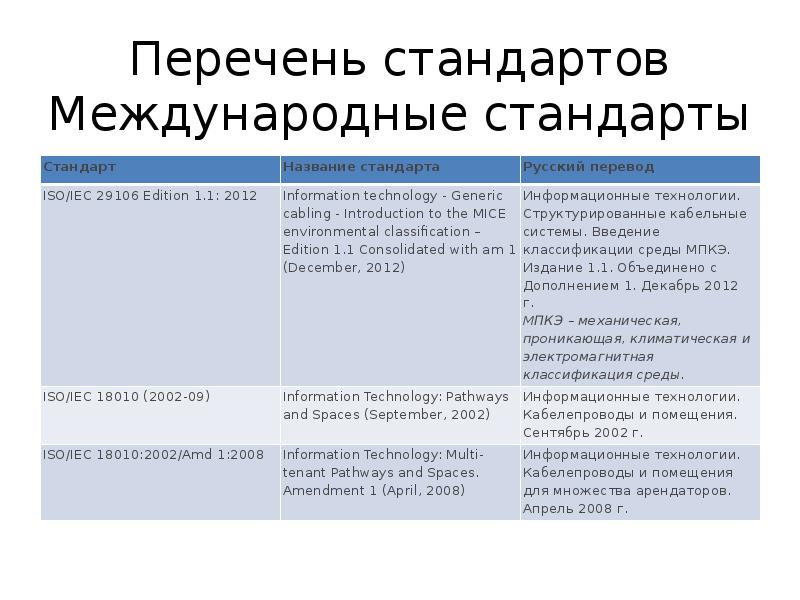 Перечень стандартов
Международные стандарты

| Стандарт | Название стандарта | Русский перевод |
|---|---|---|
| ISO/IEC 29106 Edition 1.1: 2012 | Information technology - Generic cabling - Introduction to the MICE environmental classification – Edition 1.1 Consolidated with am 1 (December, 2012) | Информационные технологии. Структурированные кабельные системы. Введение классификации среды МПКЭ. Издание 1.1. Объединено с Дополнением 1. Декабрь 2012 г. МПКЭ – механическая, проникающая, климатическая и электромагнитная классификация среды. |
| ISO/IEC 18010 (2002-09) | Information Technology: Pathways and Spaces (September, 2002) | Информационные технологии. Кабелепроводы и помещения. Сентябрь 2002 г. |
| ISO/IEC 18010:2002/Amd 1:2008 | Information Technology: Multi-tenant Pathways and Spaces. Amendment 1 (April, 2008) | Информационные технологии. Кабелепроводы и помещения для множества арендаторов. Апрель 2008 г. |